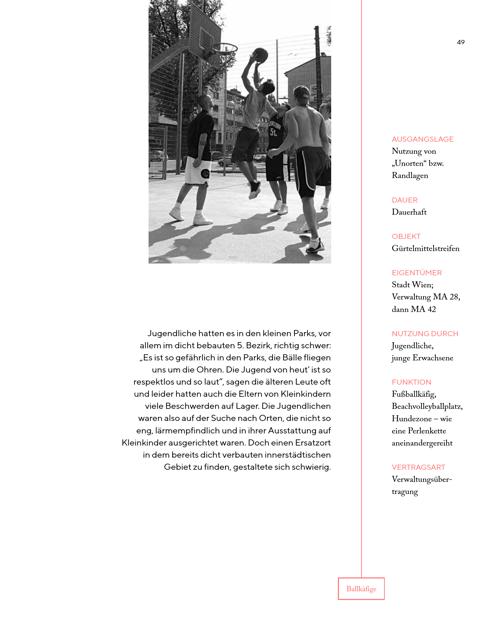 49

Jugendliche hatten es in den kleinen Parks, vor allem im dicht bebauten 5. Bezirk, richtig schwer: „Es ist so gefährlich in den Parks, die Bälle fliegen uns um die Ohren. Die Jugend von heut' ist so respektlos und so laut", sagen die älteren Leute oft und leider hatten auch die Eltern von Kleinkindern viele Beschwerden auf Lager. Die Jugendlichen waren also auf der Suche nach Orten, die nicht so eng, lärmempfindlich und in ihrer Ausstattung auf Kleinkinder ausgerichtet waren. Doch einen Ersatzort in dem bereits dicht verbauten innerstädtischen Gebiet zu finden, gestaltete sich schwierig.

AUSGANGSLAGE
Nutzung von „Unorten" bzw. Randlagen

DAUER
Dauerhaft

OBJEKT
Gürtelmittelstreifen

EIGENTÜMER
Stadt Wien; Verwaltung MA 28, dann MA 42

NUTZUNG DURCH
Jugendliche, junge Erwachsene

FUNKTION
Fußballkäfig, Beachvolleyballplatz, Hundezone – wie eine Perlenkette aneinandergereiht

VERTRAGSART
Verwaltungsübertragung

Ballkäfige